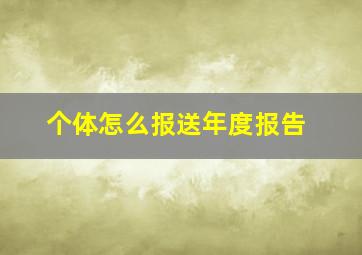 个体怎么报送年度报告